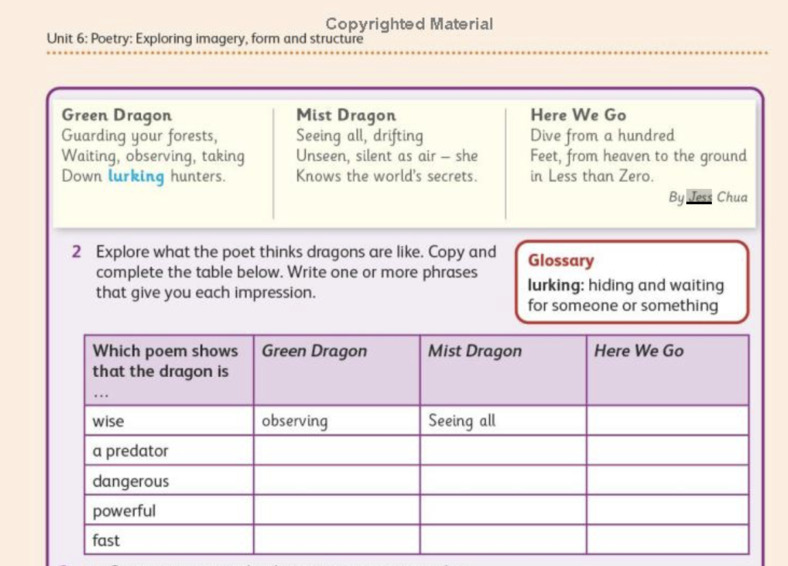 Copyrighted Material
Unit 6: Poetry: Exploring imagery, form and structure

Green Dragon
Guarding your forests,
Waiting, observing, taking
Down lurking hunters.

Mist Dragon
Seeing all, drifting
Unseen, silent as air – she
Knows the world's secrets.

Here We Go
Dive from a hundred
Feet, from heaven to the ground
in Less than Zero.

By Jess Chua

2 Explore what the poet thinks dragons are like. Copy and complete the table below. Write one or more phrases that give you each impression.

Glossary
lurking: hiding and waiting for someone or something

| Which poem shows that the dragon is … | Green Dragon | Mist Dragon | Here We Go |
|---|---|---|---|
| wise | observing | Seeing all | |
| a predator | | | |
| dangerous | | | |
| powerful | | | |
| fast | | | |